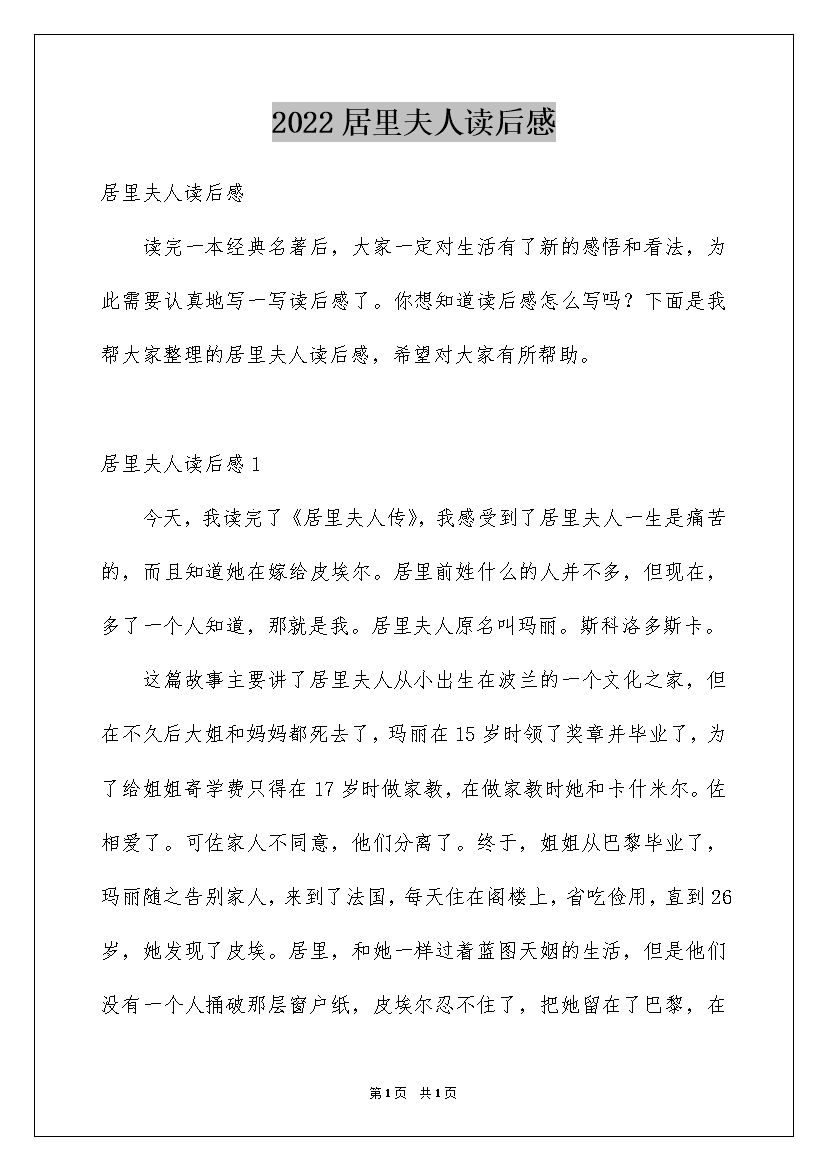 2022居里夫人读后感

居里夫人读后感

读完一本经典名著后，大家一定对生活有了新的感悟和看法，为此需要认真地写一写读后感了。你想知道读后感怎么写吗？下面是我帮大家整理的居里夫人读后感，希望对大家有所帮助。

居里夫人读后感1

今天，我读完了《居里夫人传》，我感受到了居里夫人一生是痛苦的，而且知道她在嫁给皮埃尔。居里前姓什么的人并不多，但现在，多了一个人知道，那就是我。居里夫人原名叫玛丽。斯科洛多斯卡。

这篇故事主要讲了居里夫人从小出生在波兰的一个文化之家，但在不久后大姐和妈妈都死去了，玛丽在15岁时领了奖章并毕业了，为了给姐姐寄学费只得在17岁时做家教，在做家教时她和卡什米尔。佐相爱了。可佐家人不同意，他们分离了。终于，姐姐从巴黎毕业了，玛丽随之告别家人，来到了法国，每天住在阁楼上，省吃俭用，直到26岁，她发现了皮埃。居里，和她一样过着蓝图天姻的生活，但是他们没有一个人捅破那层窗户纸，皮埃尔忍不住了，把她留在了巴黎，在

第1页 共1页